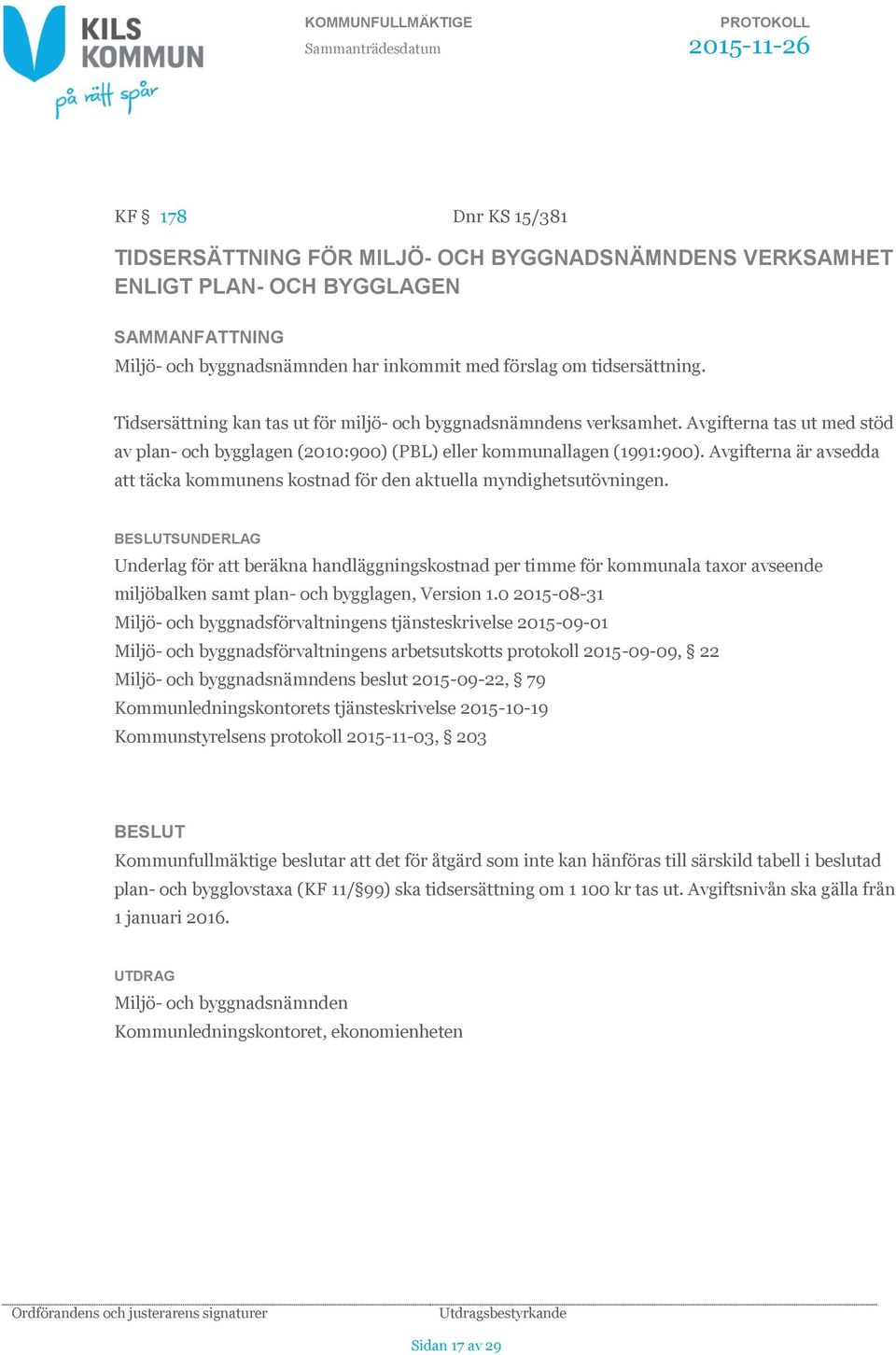 KILS KOMMUN
på rätt spår

KOMMUNFULLMÄKTIGE
Sammanträdesdatum

PROTOKOLL
2015-11-26

KF § 178

Dnr KS 15/381

TIDSERSÄTTNING FÖR MILJÖ- OCH BYGGNADSNÄMNDENS VERKSAMHET ENLIGT PLAN- OCH BYGGLAGEN

SAMMANFATTNING
Miljö- och byggnadsnämnden har inkommit med förslag om tidsersättning.

Tidsersättning kan tas ut för miljö- och byggnadsnämndens verksamhet. Avgifterna tas ut med stöd av plan- och bygglagen (2010:900) (PBL) eller kommunallagen (1991:900). Avgifterna är avsedda att täcka kommunens kostnad för den aktuella myndighetsutövningen.

BESLUTSUNDERLAG
Underlag för att beräkna handläggningskostnad per timme för kommunala taxor avseende miljöbalken samt plan- och bygglagen, Version 1.0 2015-08-31
Miljö- och byggnadsförvaltningens tjänsteskrivelse 2015-09-01
Miljö- och byggnadsförvaltningens arbetsutskotts protokoll 2015-09-09, § 22
Miljö- och byggnadsnämndens beslut 2015-09-22, § 79
Kommunledningskontorets tjänsteskrivelse 2015-10-19
Kommunstyrelsens protokoll 2015-11-03, § 203

BESLUT
Kommunfullmäktige beslutar att det för åtgärd som inte kan hänföras till särskild tabell i beslutad plan- och bygglovstaxa (KF 11/§99) ska tidsersättning om 1 100 kr tas ut. Avgiftsnivån ska gälla från 1 januari 2016.

UTDRAG
Miljö- och byggnadsnämnden
Kommunledningskontoret, ekonomienheten

Ordförandens och justerarens signaturer

Utdragsbestyrkande

Sidan 17 av 29